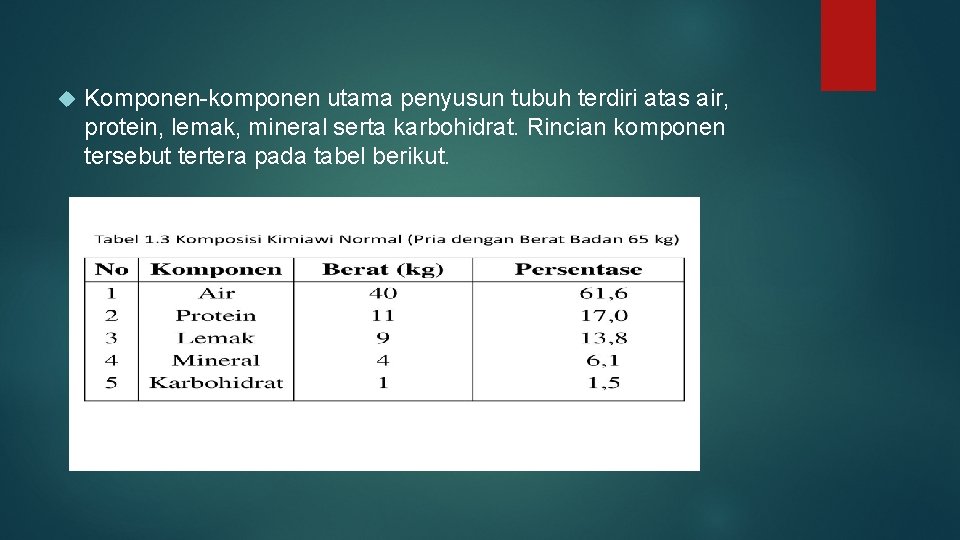 Komponen-komponen utama penyusun tubuh terdiri atas air, protein, lemak, mineral serta karbohidrat. Rincian komponen tersebut tertera pada tabel berikut.

Tabel 1.3 Komposisi Kimiawi Normal (Pria dengan Berat Badan 65 kg)

| No | Komponen | Berat (kg) | Persentase |
|---|---|---|---|
| 1 | Air | 40 | 61,6 |
| 2 | Protein | 11 | 17,0 |
| 3 | Lemak | 9 | 13,8 |
| 4 | Mineral | 4 | 6,1 |
| 5 | Karbohidrat | 1 | 1,5 |